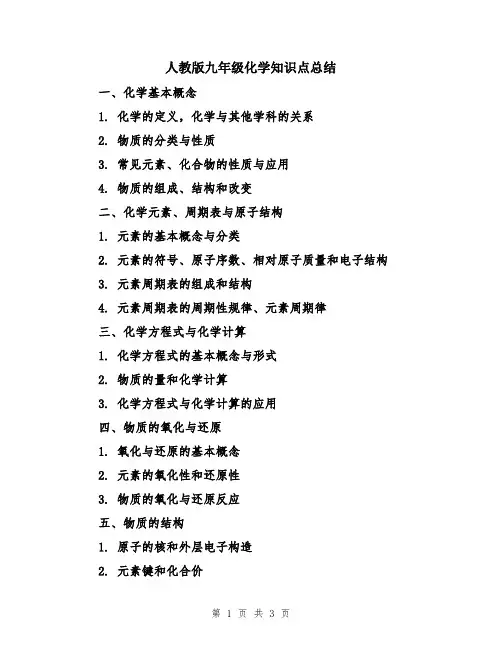 人教版九年级化学知识点总结

一、化学基本概念

1. 化学的定义，化学与其他学科的关系

2. 物质的分类与性质

3. 常见元素、化合物的性质与应用

4. 物质的组成、结构和改变

二、化学元素、周期表与原子结构

1. 元素的基本概念与分类

2. 元素的符号、原子序数、相对原子质量和电子结构

3. 元素周期表的组成和结构

4. 元素周期表的周期性规律、元素周期律

三、化学方程式与化学计算

1. 化学方程式的基本概念与形式

2. 物质的量和化学计算

3. 化学方程式与化学计算的应用

四、物质的氧化与还原

1. 氧化与还原的基本概念

2. 元素的氧化性和还原性

3. 物质的氧化与还原反应

五、物质的结构

1. 原子的核和外层电子构造

2. 元素键和化合价

第 1 页 共 3 页